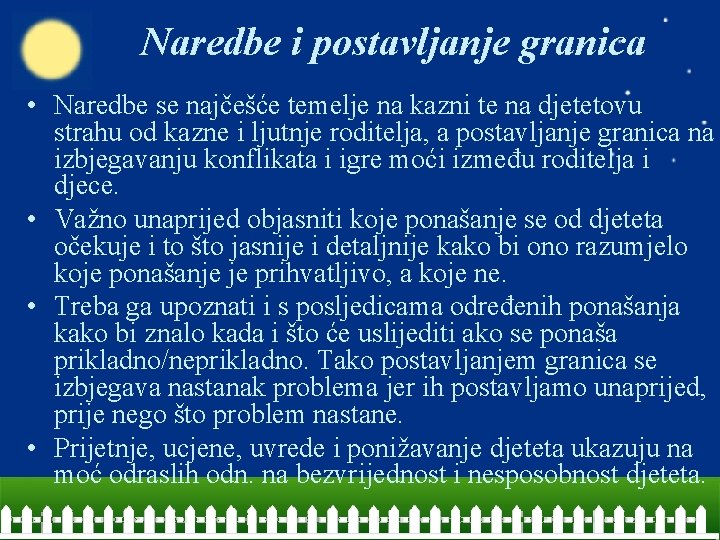 Naredbe i postavljanje granica

• Naredbe se najčešće temelje na kazni te na djetetovu strahu od kazne i ljutnje roditelja, a postavljanje granica na izbjegavanju konflikata i igre moći između roditelja i djece.
• Važno unaprijed objasniti koje ponašanje se od djeteta očekuje i to što jasnije i detaljnije kako bi ono razumjelo koje ponašanje je prihvatljivo, a koje ne.
• Treba ga upoznati i s posljedicama određenih ponašanja kako bi znalo kada i što će uslijediti ako se ponaša prikladno/neprikladno. Tako postavljanjem granica se izbjegava nastanak problema jer ih postavljamo unaprijed, prije nego što problem nastane.
• Prijetnje, ucjene, uvrede i ponižavanje djeteta ukazuju na moć odraslih odn. na bezvrijednost i nesposobnost djeteta.